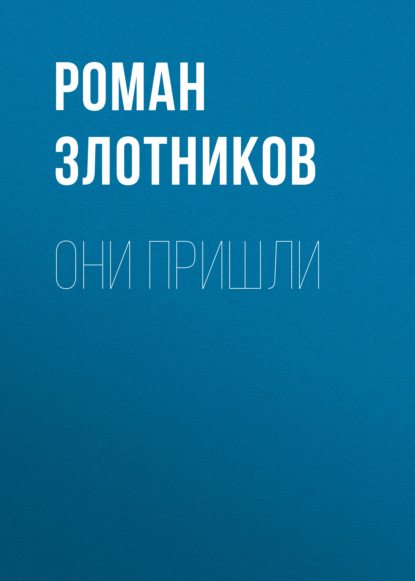 РОМАН ЗЛОТНИКОВ

ОНИ ПРИШЛИ